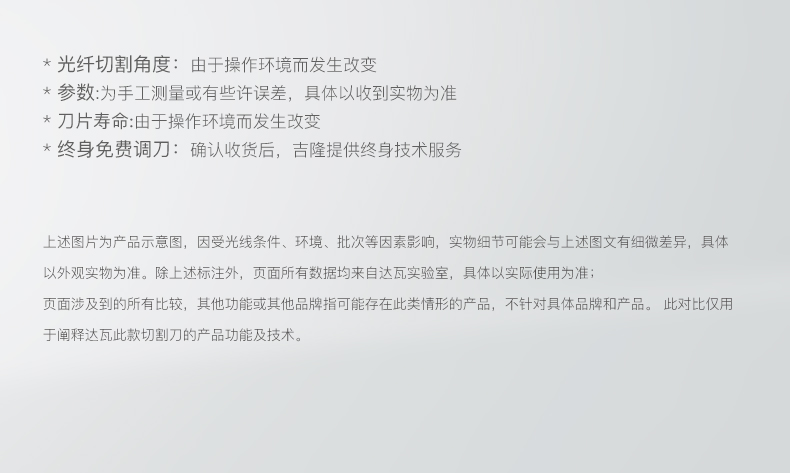 * 光纤切割角度：由于操作环境而发生改变
* 参数:为手工测量或有些许误差，具体以收到实物为准
* 刀片寿命:由于操作环境而发生改变
* 终身免费调刀：确认收货后，吉隆提供终身技术服务

上述图片为产品示意图，因受光线条件、环境、批次等因素影响，实物细节可能会与上述图文有细微差异，具体以外观实物为准。除上述标注外，页面所有数据均来自达瓦实验室，具体以实际使用为准；

页面涉及到的所有比较，其他功能或其他品牌指可能存在此类情形的产品，不针对具体品牌和产品。此对比仅用于阐释达瓦此款切割刀的产品功能及技术。